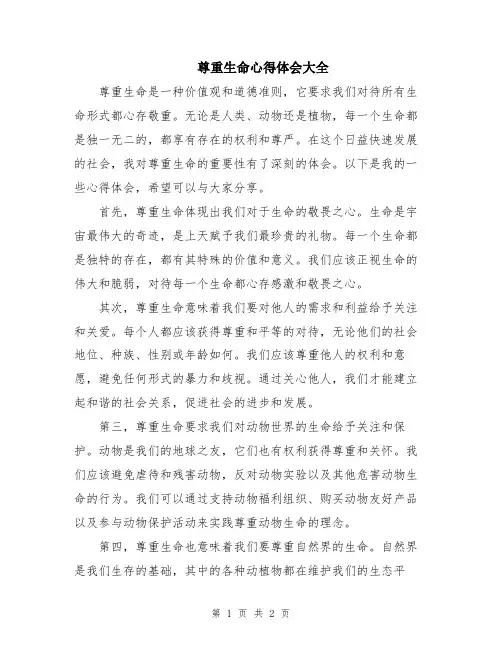 尊重生命心得体会大全

尊重生命是一种价值观和道德准则，它要求我们对待所有生命形式都心存敬重。无论是人类、动物还是植物，每一个生命都是独一无二的，都享有存在的权利和尊严。在这个日益快速发展的社会，我对尊重生命的重要性有了深刻的体会。以下是我的一些心得体会，希望可以与大家分享。

首先，尊重生命体现出我们对于生命的敬畏之心。生命是宇宙最伟大的奇迹，是上天赋予我们最珍贵的礼物。每一个生命都是独特的存在，都有其特殊的价值和意义。我们应该正视生命的伟大和脆弱，对待每一个生命都心存感激和敬畏之心。

其次，尊重生命意味着我们要对他人的需求和利益给予关注和关爱。每个人都应该获得尊重和平等的对待，无论他们的社会地位、种族、性别或年龄如何。我们应该尊重他人的权利和意愿，避免任何形式的暴力和歧视。通过关心他人，我们才能建立起和谐的社会关系，促进社会的进步和发展。

第三，尊重生命要求我们对动物世界的生命给予关注和保护。动物是我们的地球之友，它们也有权利获得尊重和关怀。我们应该避免虐待和残害动物，反对动物实验以及其他危害动物生命的行为。我们可以通过支持动物福利组织、购买动物友好产品以及参与动物保护活动来实践尊重动物生命的理念。

第四，尊重生命也意味着我们要尊重自然界的生命。自然界是我们生存的基础，其中的各种动植物都在维护我们的生态平

第 1 页 共 2 页